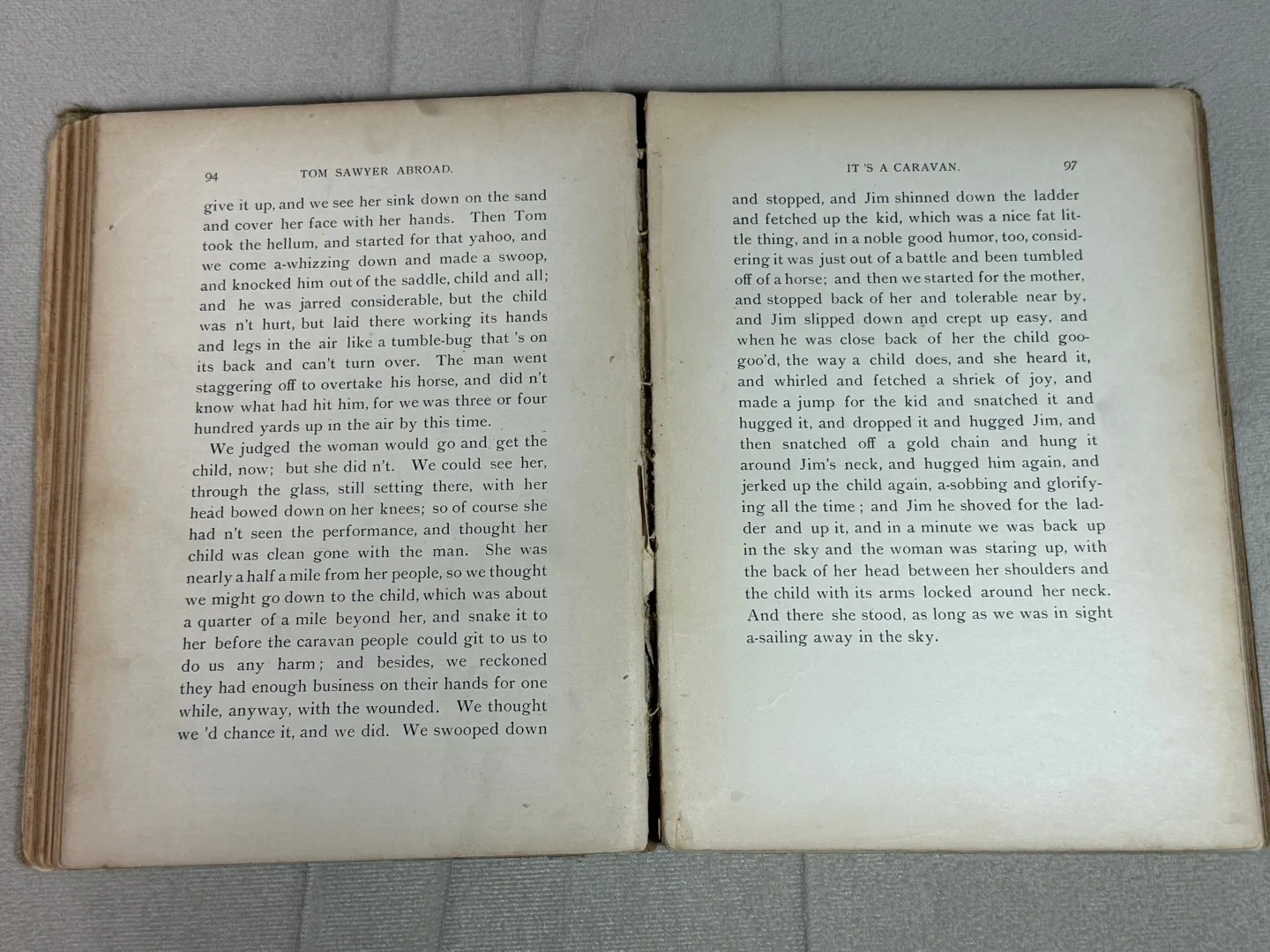 94 TOM SAWYER ABROAD.

give it up, and we see her sink down on the sand and cover her face with her hands. Then Tom took the hellum, and started for that yahoo, and we come a-whizzing down and made a swoop, and knocked him out of the saddle, child and all; and he was jarred considerable, but the child was n't hurt, but laid there working its hands and legs in the air like a tumble-bug that 's on its back and can't turn over. The man went staggering off to overtake his horse, and did n't know what had hit him, for we was three or four hundred yards up in the air by this time.

We judged the woman would go and get the child, now; but she did n't. We could see her, through the glass, still setting there, with her head bowed down on her knees; so of course she had n't seen the performance, and thought her child was clean gone with the man. She was nearly a half a mile from her people, so we thought we might go down to the child, which was about a quarter of a mile beyond her, and snake it to her before the caravan people could git to us to do us any harm; and besides, we reckoned they had enough business on their hands for one while, anyway, with the wounded. We thought we 'd chance it, and we did. We swooped down

IT 'S A CARAVAN. 97

and stopped, and Jim shinned down the ladder and fetched up the kid, which was a nice fat little thing, and in a noble good humor, too, considering it was just out of a battle and been tumbled off of a horse; and then we started for the mother, and stopped back of her and tolerable near by, and Jim slipped down and crept up easy, and when he was close back of her the child goo-goo'd, the way a child does, and she heard it, and whirled and fetched a shriek of joy, and made a jump for the kid and snatched it and hugged it, and dropped it and hugged Jim, and then snatched off a gold chain and hung it around Jim's neck, and hugged him again, and jerked up the child again, a-sobbing and glorifying all the time; and Jim he shoved for the ladder and up it, and in a minute we was back up in the sky and the woman was staring up, with the back of her head between her shoulders and the child with its arms locked around her neck. And there she stood, as long as we was in sight a-sailing away in the sky.